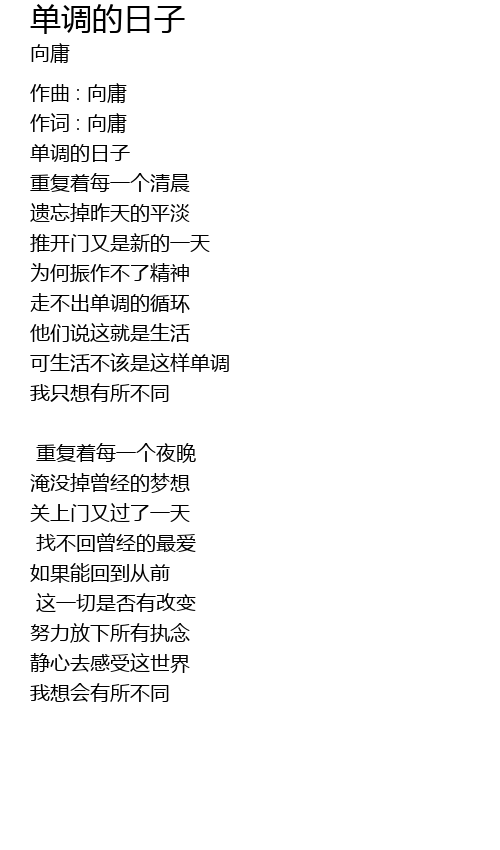 单调的日子
向庸

作曲 : 向庸
作词 : 向庸
单调的日子
重复着每一个清晨
遗忘掉昨天的平淡
推开门又是新的一天
为何振作不了精神
走不出单调的循环
他们说这就是生活
可生活不该是这样单调
我只想有所不同

重复着每一个夜晚
淹没掉曾经的梦想
关上门又过了一天
找不回曾经的最爱
如果能回到从前
这一切是否有改变
努力放下所有执念
静心去感受这世界
我想会有所不同